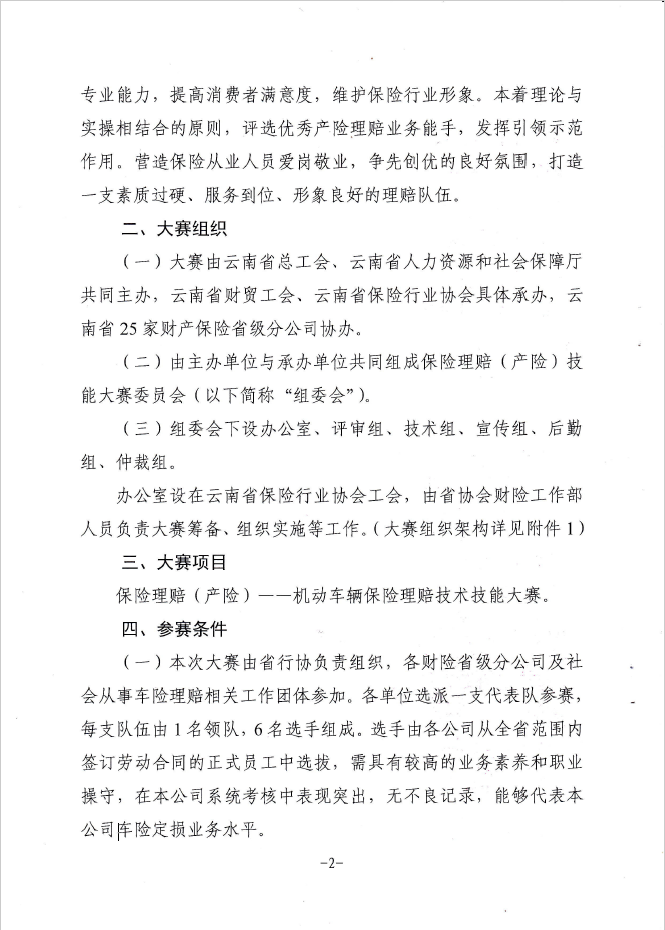 专业能力，提高消费者满意度，维护保险行业形象。本着理论与实操相结合的原则，评选优秀产险理赔业务能手，发挥引领示范作用。营造保险从业人员爱岗敬业，争先创优的良好氛围，打造一支素质过硬、服务到位、形象良好的理赔队伍。

二、大赛组织

（一）大赛由云南省总工会、云南省人力资源和社会保障厅共同主办，云南省财贸工会、云南省保险行业协会具体承办，云南省25家财产保险省级分公司协办。

（二）由主办单位与承办单位共同组成保险理赔（产险）技能大赛委员会（以下简称“组委会”）。

（三）组委会下设办公室、评审组、技术组、宣传组、后勤组、仲裁组。

办公室设在云南省保险行业协会工会，由省协会财险工作部人员负责大赛筹备、组织实施等工作。（大赛组织架构详见附件1）

三、大赛项目

保险理赔（产险）——机动车辆保险理赔技术技能大赛。

四、参赛条件

（一）本次大赛由省行协负责组织，各财险省级分公司及社会从事车险理赔相关工作团体参加。各单位选派一支代表队参赛，每支队伍由1名领队，6名选手组成。选手由各公司从全省范围内签订劳动合同的正式员工中选拔，需具有较高的业务素养和职业操守，在本公司系统考核中表现突出，无不良记录，能够代表本公司车险定损业务水平。

-2-